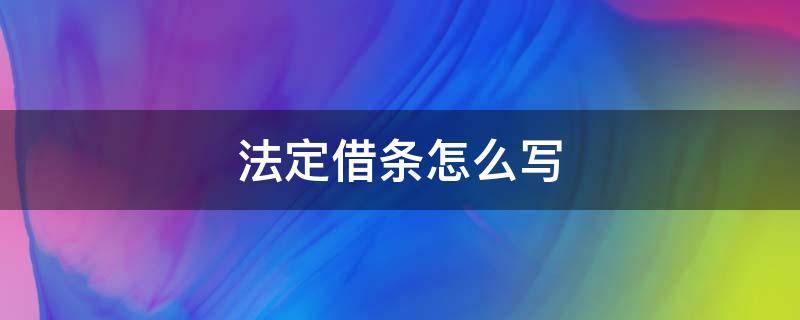 法定借条怎么写